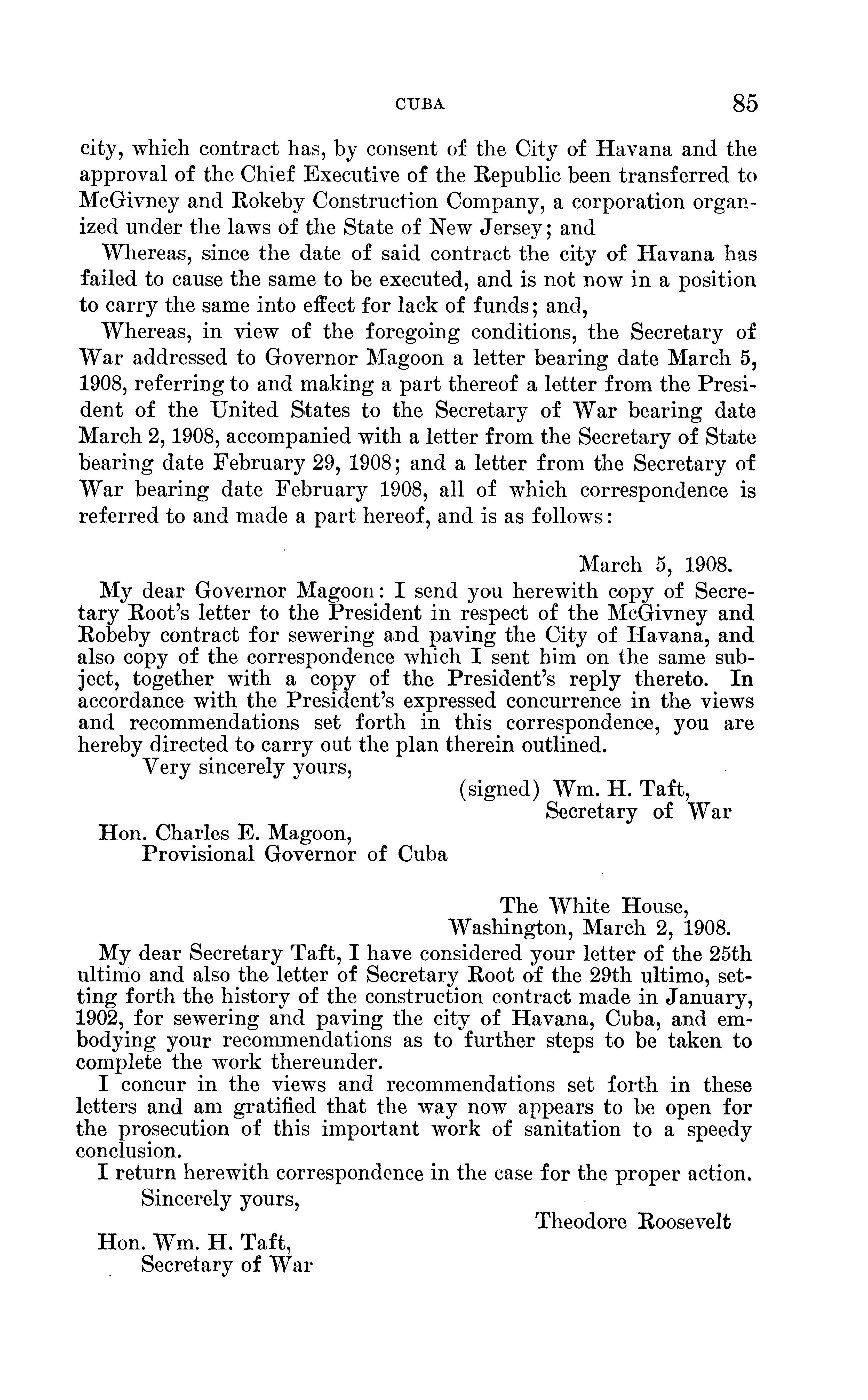 CUBA 85

city, which contract has, by consent of the City of Havana and the approval of the Chief Executive of the Republic been transferred to McGivney and Rokeby Construction Company, a corporation organized under the laws of the State of New Jersey; and

Whereas, since the date of said contract the city of Havana has failed to cause the same to be executed, and is not now in a position to carry the same into effect for lack of funds; and,

Whereas, in view of the foregoing conditions, the Secretary of War addressed to Governor Magoon a letter bearing date March 5, 1908, referring to and making a part thereof a letter from the President of the United States to the Secretary of War bearing date March 2, 1908, accompanied with a letter from the Secretary of State bearing date February 29, 1908; and a letter from the Secretary of War bearing date February 1908, all of which correspondence is referred to and made a part hereof, and is as follows:

March 5, 1908.

My dear Governor Magoon: I send you herewith copy of Secretary Root's letter to the President in respect of the McGivney and Robeby contract for sewering and paving the City of Havana, and also copy of the correspondence which I sent him on the same subject, together with a copy of the President's reply thereto. In accordance with the President's expressed concurrence in the views and recommendations set forth in this correspondence, you are hereby directed to carry out the plan therein outlined.

Very sincerely yours,

(signed) Wm. H. Taft,
Secretary of War

Hon. Charles E. Magoon,
Provisional Governor of Cuba

The White House,
Washington, March 2, 1908.

My dear Secretary Taft, I have considered your letter of the 25th ultimo and also the letter of Secretary Root of the 29th ultimo, setting forth the history of the construction contract made in January, 1902, for sewering and paving the city of Havana, Cuba, and embodying your recommendations as to further steps to be taken to complete the work thereunder.

I concur in the views and recommendations set forth in these letters and am gratified that the way now appears to be open for the prosecution of this important work of sanitation to a speedy conclusion.

I return herewith correspondence in the case for the proper action.

Sincerely yours,

Theodore Roosevelt

Hon. Wm. H. Taft,
Secretary of War